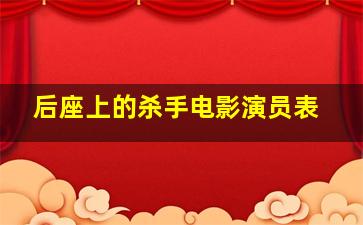 后座上的杀手电影演员表